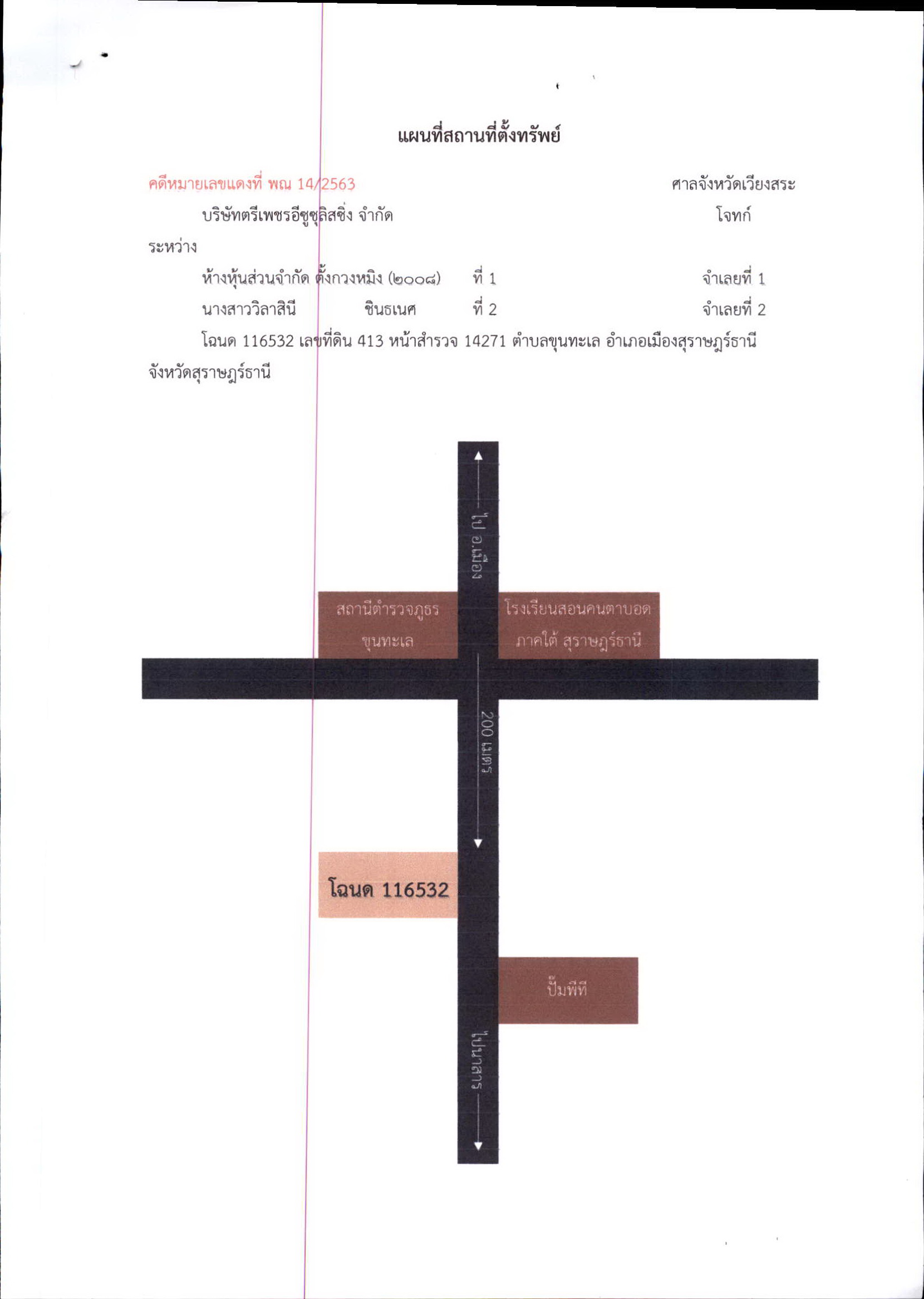 แผนที่สถานที่ตั้งทรัพย์

คดีหมายเลขแดงที่ พณ 14/2563 ศาลจังหวัดเวียงสระ

บริษัทตรีเพชรอีซูซุลิสซิ่ง จำกัด โจทก์

ระหว่าง

ห้างหุ้นส่วนจำกัด ตั้งกวงหมิง (๒๐๐๘) ที่ 1 จำเลยที่ 1

นางสาววิลาสินี ชินธเนศ ที่ 2 จำเลยที่ 2

โฉนด 116532 เลขที่ดิน 413 หน้าสำรวจ 14271 ตำบลขุนทะเล อำเภอเมืองสุราษฎร์ธานี จังหวัดสุราษฎร์ธานี

ไป อ.เมือง

สถานีตำรวจภูธร ขุนทะเล

โรงเรียนสอนคนตาบอด ภาคใต้ สุราษฎร์ธานี

200 เมตร

โฉนด 116532

ปั๊มพีที

ไปนาสาร